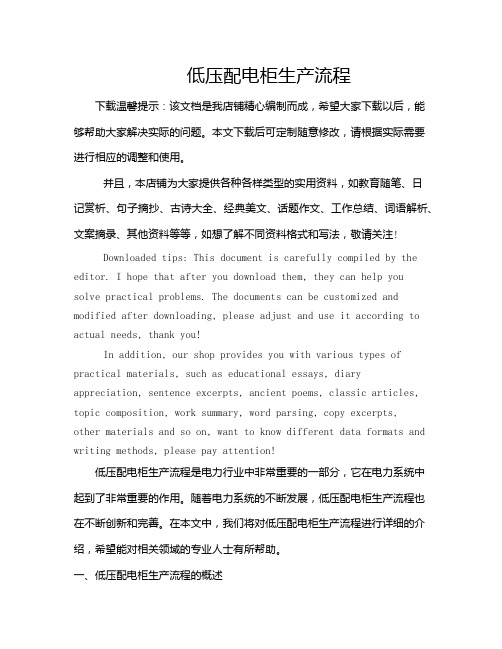 低压配电柜生产流程

下载温馨提示：该文档是我店铺精心编制而成，希望大家下载以后，能够帮助大家解决实际的问题。本文下载后可定制随意修改，请根据实际需要进行相应的调整和使用。

并且，本店铺为大家提供各种各样类型的实用资料，如教育随笔、日记赏析、句子摘抄、古诗大全、经典美文、话题作文、工作总结、词语解析、文案摘录、其他资料等等，如想了解不同资料格式和写法，敬请关注！

Downloaded tips: This document is carefully compiled by the editor. I hope that after you download them, they can help you solve practical problems. The documents can be customized and modified after downloading, please adjust and use it according to actual needs, thank you!

In addition, our shop provides you with various types of practical materials, such as educational essays, diary appreciation, sentence excerpts, ancient poems, classic articles, topic composition, work summary, word parsing, copy excerpts, other materials and so on, want to know different data formats and writing methods, please pay attention!

低压配电柜生产流程是电力行业中非常重要的一部分，它在电力系统中起到了非常重要的作用。随着电力系统的不断发展，低压配电柜生产流程也在不断创新和完善。在本文中，我们将对低压配电柜生产流程进行详细的介绍，希望能对相关领域的专业人士有所帮助。

一、低压配电柜生产流程的概述